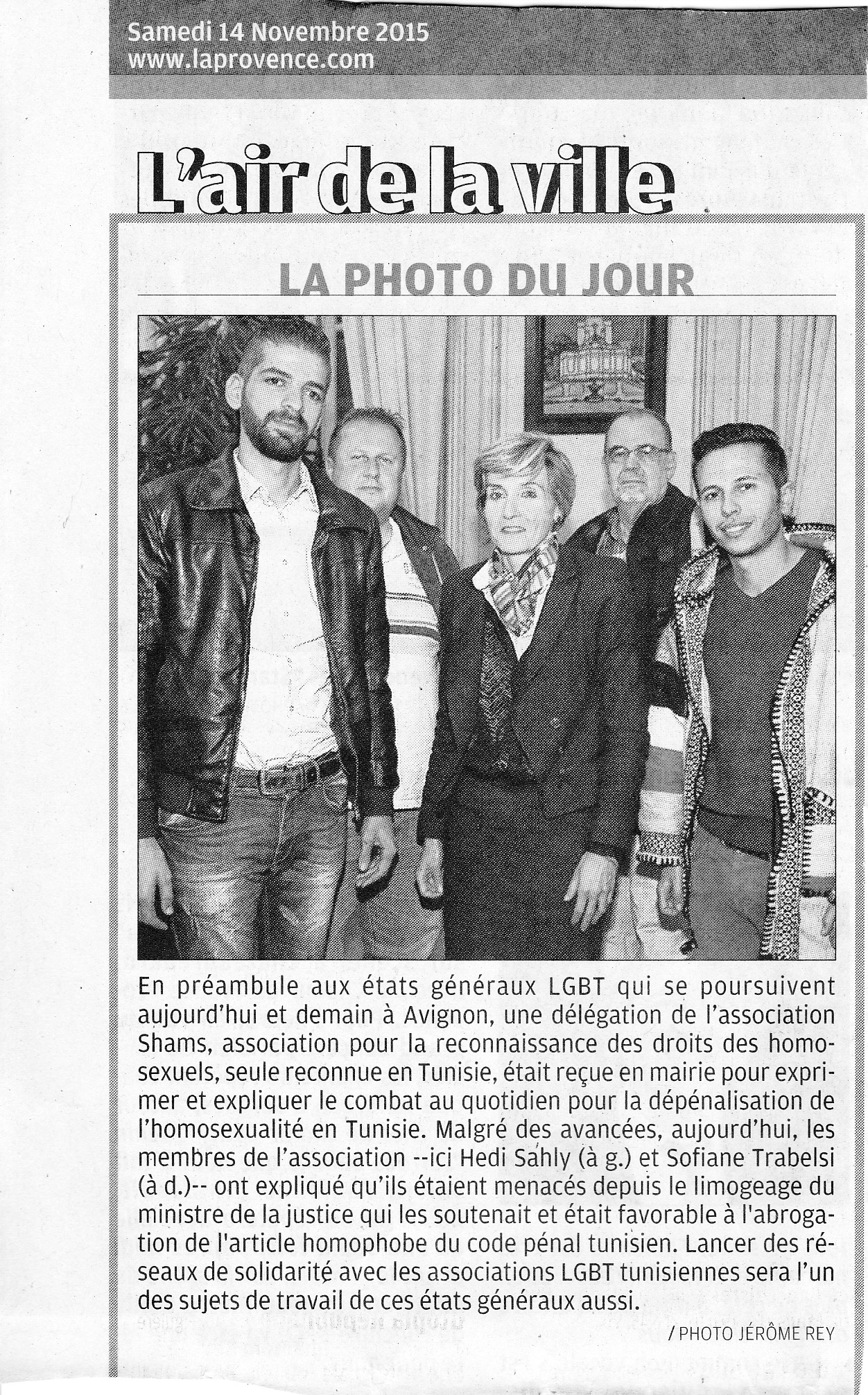 Samedi 14 Novembre 2015
www.laprovence.com

L'air de la ville

LA PHOTO DU JOUR

En préambule aux états généraux LGBT qui se poursuivent aujourd'hui et demain à Avignon, une délégation de l'association Shams, association pour la reconnaissance des droits des homosexuels, seule reconnue en Tunisie, était reçue en mairie pour exprimer et expliquer le combat au quotidien pour la dépénalisation de l'homosexualité en Tunisie. Malgré des avancées, aujourd'hui, les membres de l'association --ici Hedi Sahly (à g.) et Sofiane Trabelsi (à d.)-- ont expliqué qu'ils étaient menacés depuis le limogeage du ministre de la justice qui les soutenait et était favorable à l'abrogation de l'article homophobe du code pénal tunisien. Lancer des réseaux de solidarité avec les associations LGBT tunisiennes sera l'un des sujets de travail de ces états généraux aussi.

/ PHOTO JÉRÔME REY